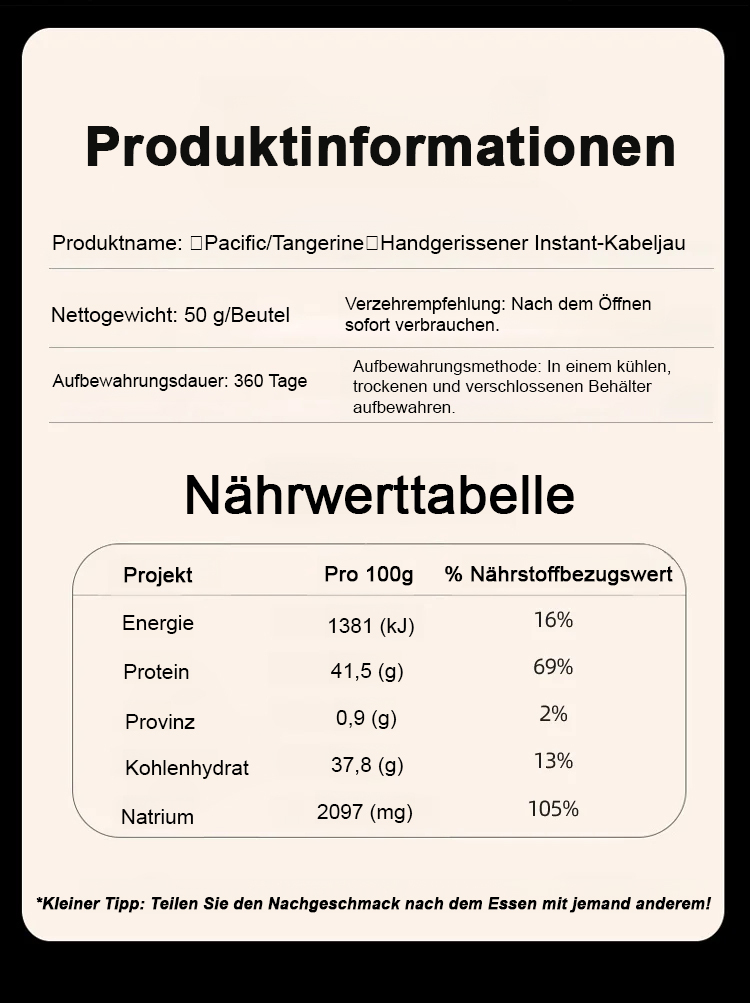 Produktinformationen

Produktname: □Pacific/Tangerine□Handgerissener Instant-Kabeljau

Nettogewicht: 50 g/Beutel

Verzehrempfehlung: Nach dem Öffnen sofort verbrauchen.

Aufbewahrungsdauer: 360 Tage

Aufbewahrungsmethode: In einem kühlen, trockenen und verschlossenen Behälter aufbewahren.

Nährwerttabelle

| Projekt | Pro 100g | % Nährstoffbezugswert |
|---|---|---|
| Energie | 1381 (kJ) | 16% |
| Protein | 41,5 (g) | 69% |
| Provinz | 0,9 (g) | 2% |
| Kohlenhydrat | 37,8 (g) | 13% |
| Natrium | 2097 (mg) | 105% |

*Kleiner Tipp: Teilen Sie den Nachgeschmack nach dem Essen mit jemand anderem!